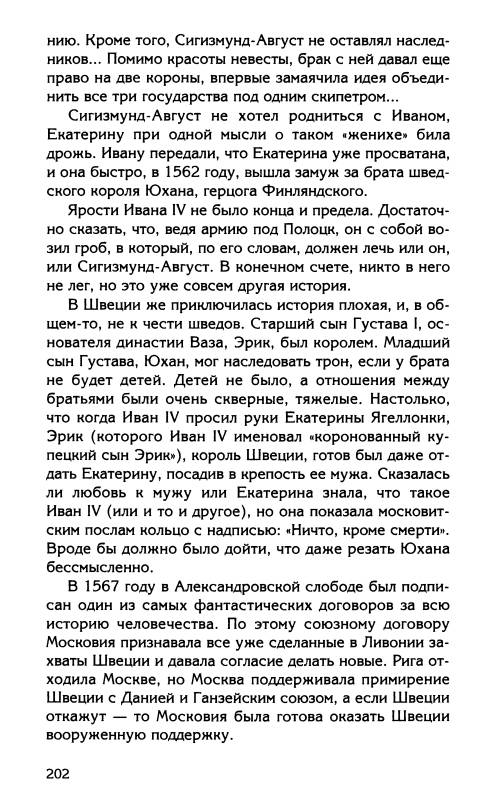 нию. Кроме того, Сигизмунд-Август не оставлял наследников... Помимо красоты невесты, брак с ней давал еще право на две короны, впервые замаячила идея объединить все три государства под одним скипетром...

Сигизмунд-Август не хотел родниться с Иваном, Екатерину при одной мысли о таком «женихе» била дрожь. Ивану передали, что Екатерина уже просватана, и она быстро, в 1562 году, вышла замуж за брата шведского короля Юхана, герцога Финляндского.

Ярости Ивана IV не было конца и предела. Достаточно сказать, что, ведя армию под Полоцк, он с собой возил гроб, в который, по его словам, должен лечь или он, или Сигизмунд-Август. В конечном счете, никто в него не лег, но это уже совсем другая история.

В Швеции же приключилась история плохая, и, в общем-то, не к чести шведов. Старший сын Густава I, основателя династии Ваза, Эрик, был королем. Младший сын Густава, Юхан, мог наследовать трон, если у брата не будет детей. Детей не было, а отношения между братьями были очень скверные, тяжелые. Настолько, что когда Иван IV просил руки Екатерины Ягеллонки, Эрик (которого Иван IV именовал «коронованный купецкий сын Эрик»), король Швеции, готов был даже отдать Екатерину, посадив в крепость ее мужа. Сказалась ли любовь к мужу или Екатерина знала, что такое Иван IV (или и то и другое), но она показала московитским послам кольцо с надписью: «Ничто, кроме смерти». Вроде бы должно было дойти, что даже резать Юхана бессмысленно.

В 1567 году в Александровской слободе был подписан один из самых фантастических договоров за всю историю человечества. По этому союзному договору Московия признавала все уже сделанные в Ливонии захваты Швеции и давала согласие делать новые. Рига отходила Москве, но Москва поддерживала примирение Швеции с Данией и Ганзейским союзом, а если Швеции откажут — то Московия была готова оказать Швеции вооруженную поддержку.

202